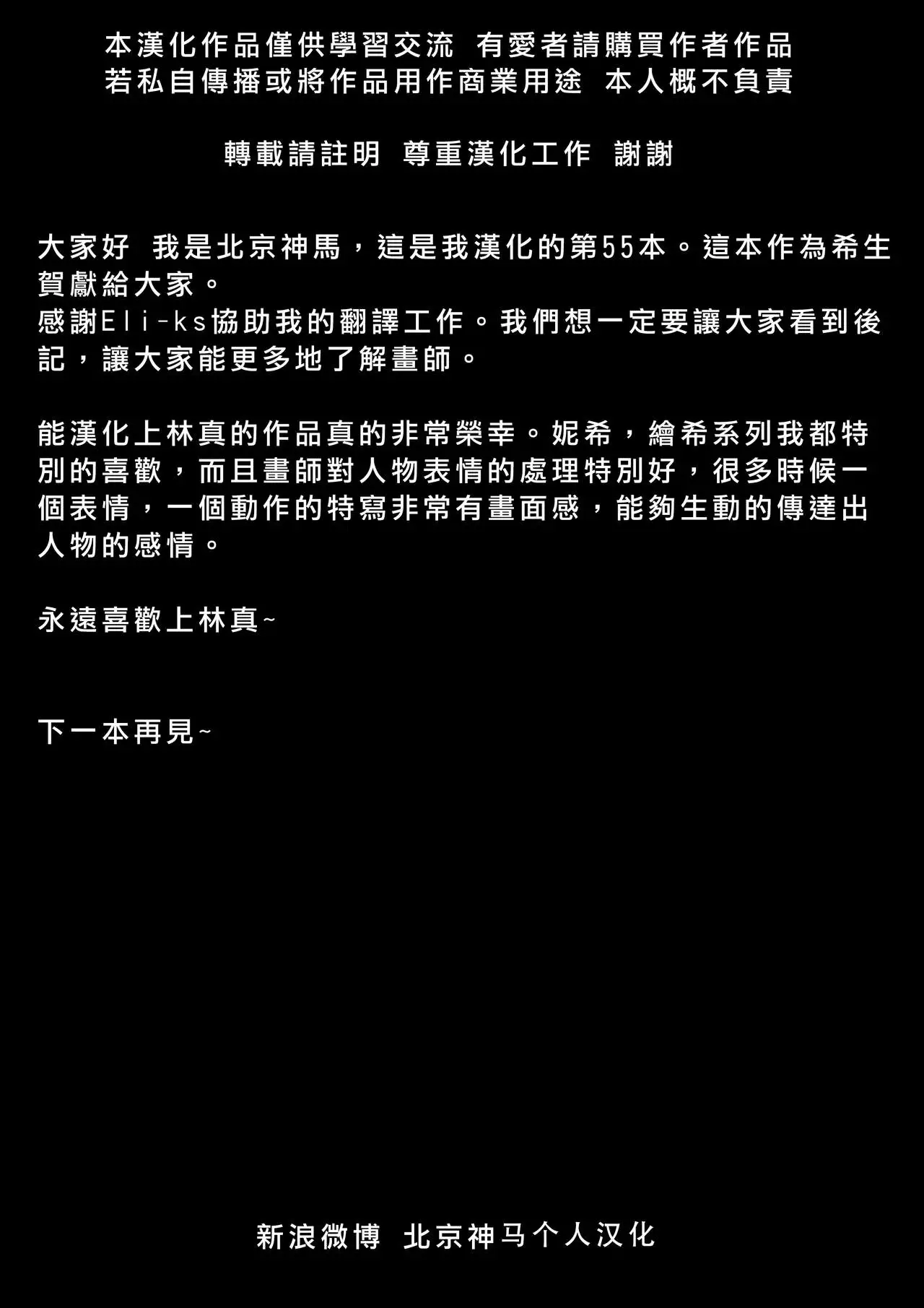 本漢化作品僅供學習交流 有愛者請購買作者作品
若私自傳播或將作品用作商業用途 本人概不負責

轉載請註明 尊重漢化工作 謝謝

大家好 我是北京神馬，這是我漢化的第55本。這本作為希生賀獻給大家。
感謝Eli-ks協助我的翻譯工作。我們想一定要讓大家看到後記，讓大家能更多地了解畫師。

能漢化上林真的作品真的非常榮幸。妮希，繪希系列我都特別的喜歡，而且畫師對人物表情的處理特別好，很多時候一個表情，一個動作的特寫非常有畫面感，能夠生動的傳達出人物的感情。

永遠喜歡上林真~

下一本再見~

新浪微博 北京神马个人汉化